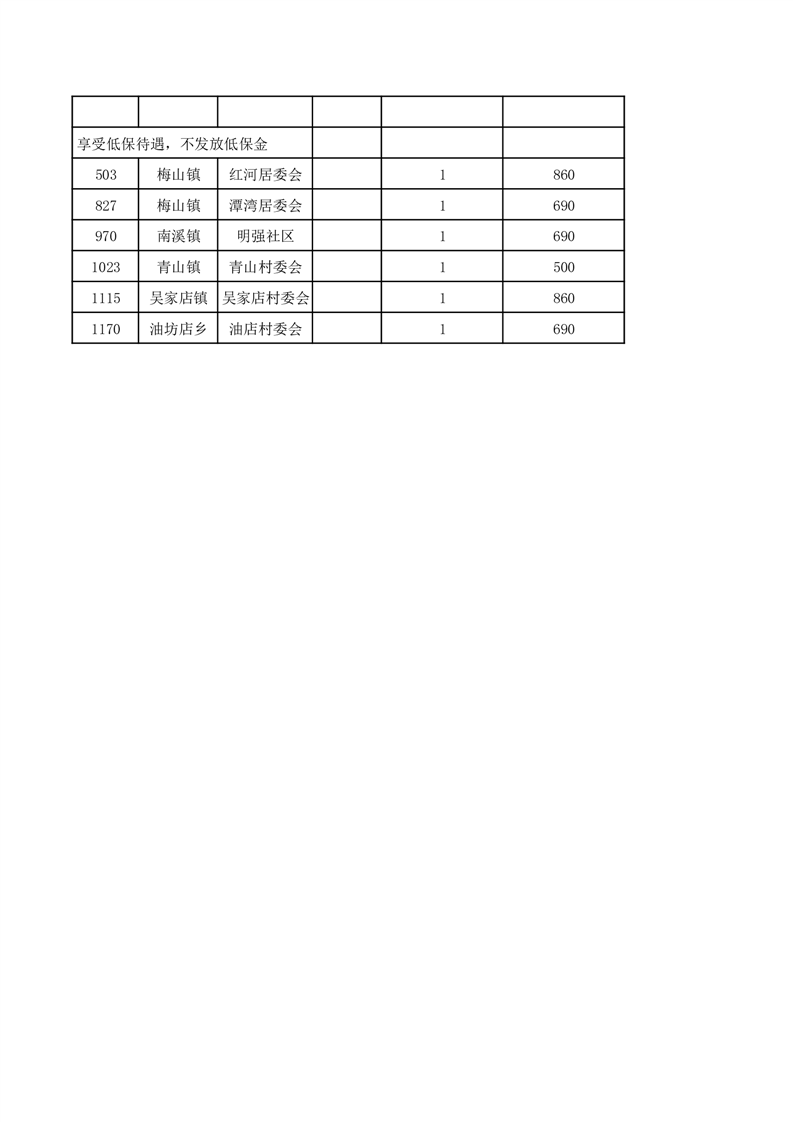 | | | | | | |
|---|---|---|---|---|---|
| 享受低保待遇，不发放低保金 | | | | | |
| 503 | 梅山镇 | 红河居委会 | | 1 | 860 |
| 827 | 梅山镇 | 潭湾居委会 | | 1 | 690 |
| 970 | 南溪镇 | 明强社区 | | 1 | 690 |
| 1023 | 青山镇 | 青山村委会 | | 1 | 500 |
| 1115 | 吴家店镇 | 吴家店村委会 | | 1 | 860 |
| 1170 | 油坊店乡 | 油店村委会 | | 1 | 690 |